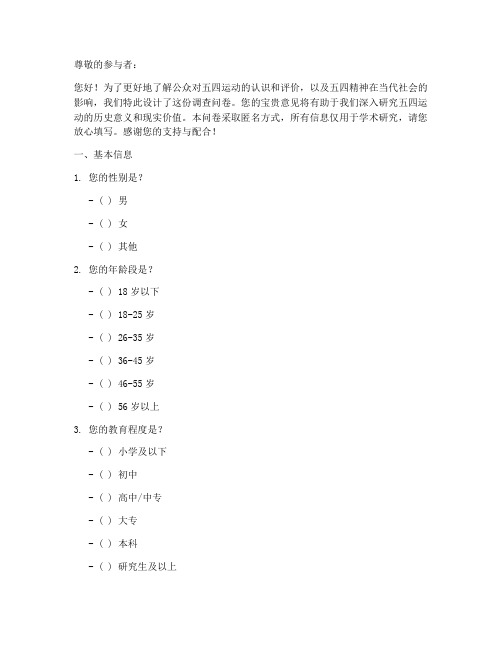 尊敬的参与者：

您好！为了更好地了解公众对五四运动的认识和评价，以及五四精神在当代社会的影响，我们特此设计了这份调查问卷。您的宝贵意见将有助于我们深入研究五四运动的历史意义和现实价值。本问卷采取匿名方式，所有信息仅用于学术研究，请您放心填写。感谢您的支持与配合！

一、基本信息

1. 您的性别是？

- ( ) 男

- ( ) 女

- ( ) 其他

2. 您的年龄段是？

- ( ) 18 岁以下

- ( ) 18-25 岁

- ( ) 26-35 岁

- ( ) 36-45 岁

- ( ) 46-55 岁

- ( ) 56 岁以上

3. 您的教育程度是？

- ( ) 小学及以下

- ( ) 初中

- ( ) 高中/中专

- ( ) 大专

- ( ) 本科

- ( ) 研究生及以上